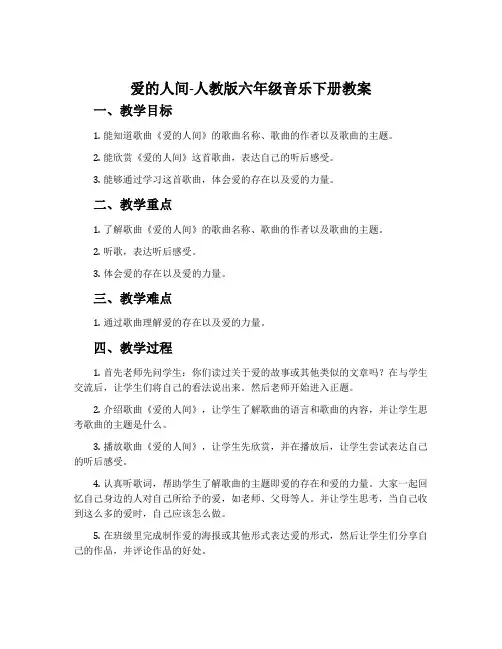 爱的人间-人教版六年级音乐下册教案

一、教学目标

1. 能知道歌曲《爱的人间》的歌曲名称、歌曲的作者以及歌曲的主题。

2. 能欣赏《爱的人间》这首歌曲，表达自己的听后感受。

3. 能够通过学习这首歌曲，体会爱的存在以及爱的力量。

二、教学重点

1. 了解歌曲《爱的人间》的歌曲名称、歌曲的作者以及歌曲的主题。

2. 听歌，表达听后感受。

3. 体会爱的存在以及爱的力量。

三、教学难点

1. 通过歌曲理解爱的存在以及爱的力量。

四、教学过程

1. 首先老师先问学生：你们读过关于爱的故事或其他类似的文章吗？在与学生交流后，让学生们将自己的看法说出来。然后老师开始进入正题。

2. 介绍歌曲《爱的人间》，让学生了解歌曲的语言和歌曲的内容，并让学生思考歌曲的主题是什么。

3. 播放歌曲《爱的人间》，让学生先欣赏，并在播放后，让学生尝试表达自己的听后感受。

4. 认真听歌词，帮助学生了解歌曲的主题即爱的存在和爱的力量。大家一起回忆自己身边的人对自己所给予的爱，如老师、父母等人。并让学生思考，当自己收到这么多的爱时，自己应该怎么做。

5. 在班级里完成制作爱的海报或其他形式表达爱的形式，然后让学生们分享自己的作品，并评论作品的好处。